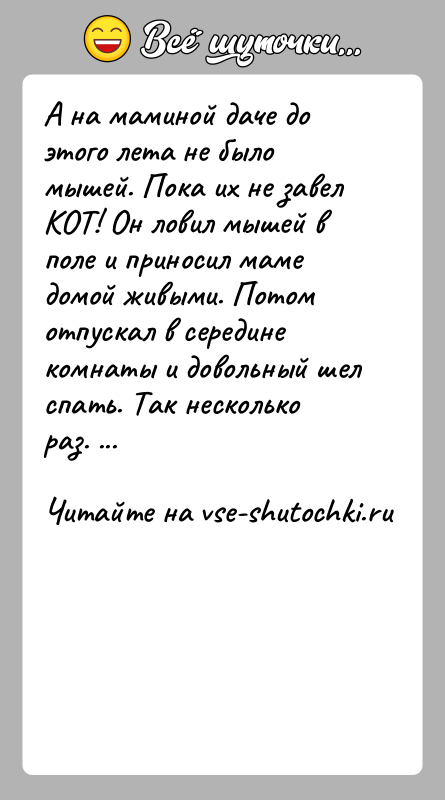 Всё шуточки...

А на маминой даче до этого лета не было мышей. Пока их не завел КОТ! Он ловил мышей в поле и приносил маме домой живыми. Потом отпускал в середине комнаты и довольный шел спать. Так несколько раз. ...

Читайте на vse-shutochki.ru